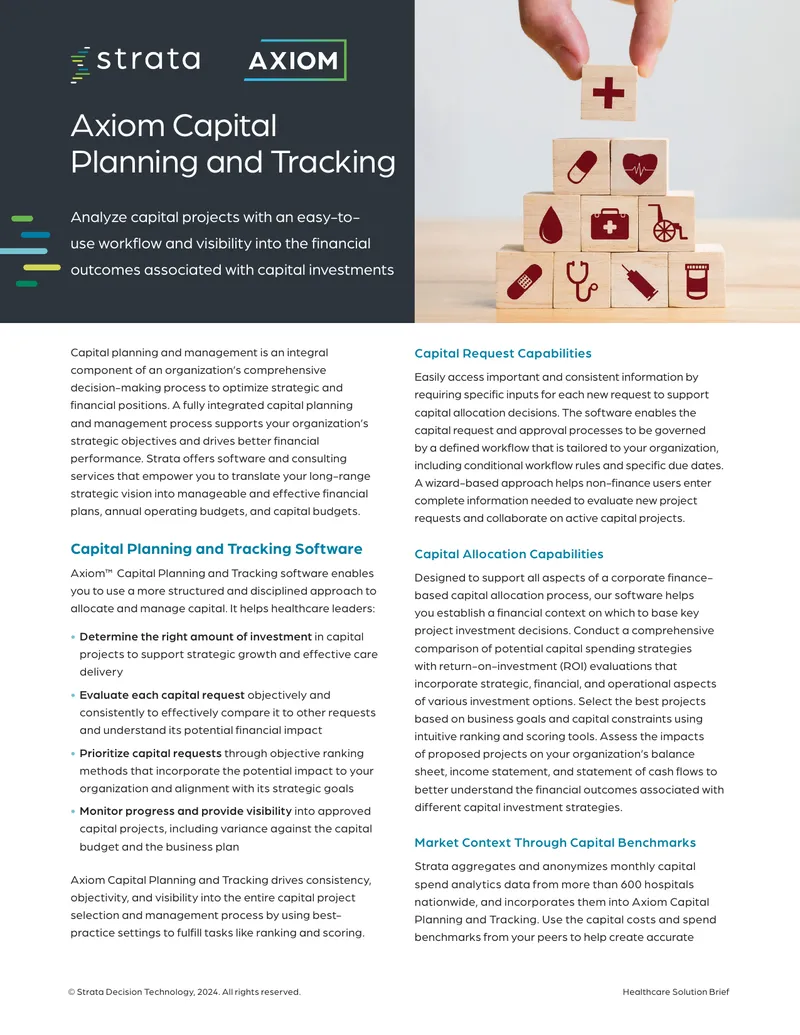 strata AXIOM

Axiom Capital Planning and Tracking

Analyze capital projects with an easy-to-use workflow and visibility into the financial outcomes associated with capital investments

Capital planning and management is an integral component of an organization's comprehensive decision-making process to optimize strategic and financial positions. A fully integrated capital planning and management process supports your organization's strategic objectives and drives better financial performance. Strata offers software and consulting services that empower you to translate your long-range strategic vision into manageable and effective financial plans, annual operating budgets, and capital budgets.

Capital Planning and Tracking Software

Axiom™ Capital Planning and Tracking software enables you to use a more structured and disciplined approach to allocate and manage capital. It helps healthcare leaders:

• Determine the right amount of investment in capital projects to support strategic growth and effective care delivery
• Evaluate each capital request objectively and consistently to effectively compare it to other requests and understand its potential financial impact
• Prioritize capital requests through objective ranking methods that incorporate the potential impact to your organization and alignment with its strategic goals
• Monitor progress and provide visibility into approved capital projects, including variance against the capital budget and the business plan

Axiom Capital Planning and Tracking drives consistency, objectivity, and visibility into the entire capital project selection and management process by using best-practice settings to fulfill tasks like ranking and scoring.

Capital Request Capabilities

Easily access important and consistent information by requiring specific inputs for each new request to support capital allocation decisions. The software enables the capital request and approval processes to be governed by a defined workflow that is tailored to your organization, including conditional workflow rules and specific due dates. A wizard-based approach helps non-finance users enter complete information needed to evaluate new project requests and collaborate on active capital projects.

Capital Allocation Capabilities

Designed to support all aspects of a corporate finance-based capital allocation process, our software helps you establish a financial context on which to base key project investment decisions. Conduct a comprehensive comparison of potential capital spending strategies with return-on-investment (ROI) evaluations that incorporate strategic, financial, and operational aspects of various investment options. Select the best projects based on business goals and capital constraints using intuitive ranking and scoring tools. Assess the impacts of proposed projects on your organization's balance sheet, income statement, and statement of cash flows to better understand the financial outcomes associated with different capital investment strategies.

Market Context Through Capital Benchmarks

Strata aggregates and anonymizes monthly capital spend analytics data from more than 600 hospitals nationwide, and incorporates them into Axiom Capital Planning and Tracking. Use the capital costs and spend benchmarks from your peers to help create accurate

© Strata Decision Technology, 2024. All rights reserved.

Healthcare Solution Brief